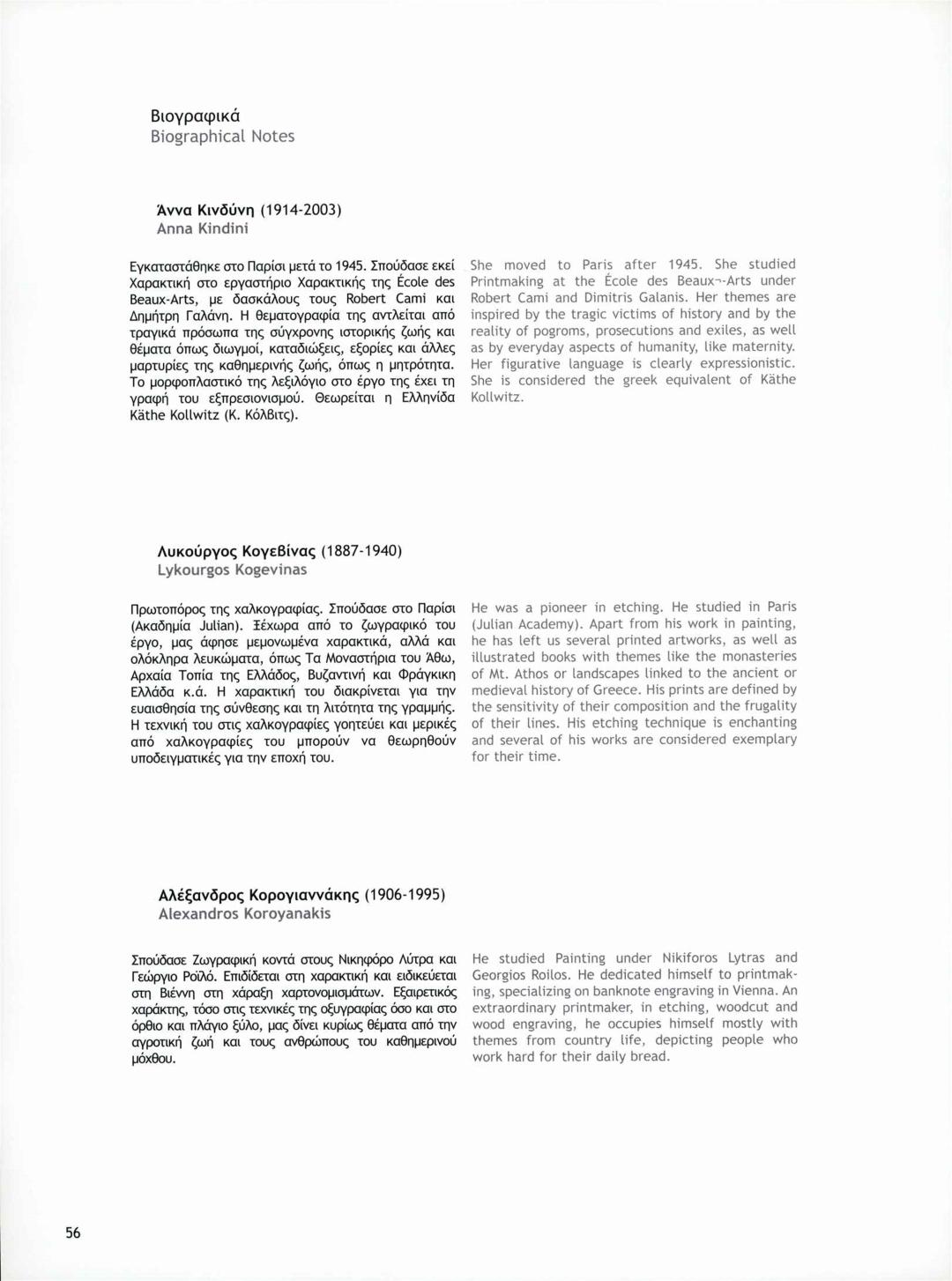 Βιογραφικά
Biographical Notes

Άννα Κινδύνη (1914-2003)
Anna Kindini

Εγκαταστάθηκε στο Παρίσι μετά το 1945. Σπούδασε εκεί Χαρακτική στο εργαστήριο Χαρακτικής της École des Beaux-Arts, με δασκάλους τους Robert Cami και Δημήτρη Γαλάνη. Η θεματογραφία της αντλείται από τραγικά πρόσωπα της σύγχρονης ιστορικής ζωής και θέματα όπως διωγμοί, καταδιώξεις, εξορίες και άλλες μαρτυρίες της καθημερινής ζωής, όπως η μητρότητα. Το μορφοπλαστικό της λεξιλόγιο στο έργο της έχει τη γραφή του εξπρεσιονισμού. Θεωρείται η Ελληνίδα Käthe Kollwitz (Κ. Κόλβιτς).

She moved to Paris after 1945. She studied Printmaking at the École des Beaux-Arts under Robert Cami and Dimitris Galanis. Her themes are inspired by the tragic victims of history and by the reality of pogroms, prosecutions and exiles, as well as by everyday aspects of humanity, like maternity. Her figurative language is clearly expressionistic. She is considered the greek equivalent of Käthe Kollwitz.

Λυκούργος Κογεβίνας (1887-1940)
Lykourgos Kogevinas

Πρωτοπόρος της χαλκογραφίας. Σπούδασε στο Παρίσι (Ακαδημία Julian). Ξέχωρα από το ζωγραφικό του έργο, μας άφησε μεμονωμένα χαρακτικά, αλλά και ολόκληρα λευκώματα, όπως Τα Μοναστήρια του Άθω, Αρχαία Τοπία της Ελλάδος, Βυζαντινή και Φράγκικη Ελλάδα κ.ά. Η χαρακτική του διακρίνεται για την ευαισθησία της σύνθεσης και τη λιτότητα της γραμμής. Η τεχνική του στις χαλκογραφίες γοητεύει και μερικές από χαλκογραφίες του μπορούν να θεωρηθούν υποδειγματικές για την εποχή του.

He was a pioneer in etching. He studied in Paris (Julian Academy). Apart from his work in painting, he has left us several printed artworks, as well as illustrated books with themes like the monasteries of Mt. Athos or landscapes linked to the ancient or medieval history of Greece. His prints are defined by the sensitivity of their composition and the frugality of their lines. His etching technique is enchanting and several of his works are considered exemplary for their time.

Αλέξανδρος Κορογιαννάκης (1906-1995)
Alexandros Koroyanakis

Σπούδασε Ζωγραφική κοντά στους Νικηφόρο Λύτρα και Γεώργιο Ροϊλό. Επιδίδεται στη χαρακτική και ειδικεύεται στη Βιέννη στη χάραξη χαρτονομισμάτων. Εξαιρετικός χαράκτης, τόσο στις τεχνικές της οξυγραφίας όσο και στο όρθιο και πλάγιο ξύλο, μας δίνει κυρίως θέματα από την αγροτική ζωή και τους ανθρώπους του καθημερινού μόχθου.

He studied Painting under Nikiforos Lytras and Georgios Roilos. He dedicated himself to printmaking, specializing on banknote engraving in Vienna. An extraordinary printmaker, in etching, woodcut and wood engraving, he occupies himself mostly with themes from country life, depicting people who work hard for their daily bread.

56